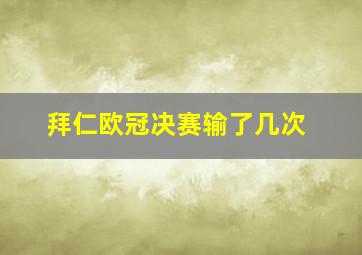 拜仁欧冠决赛输了几次